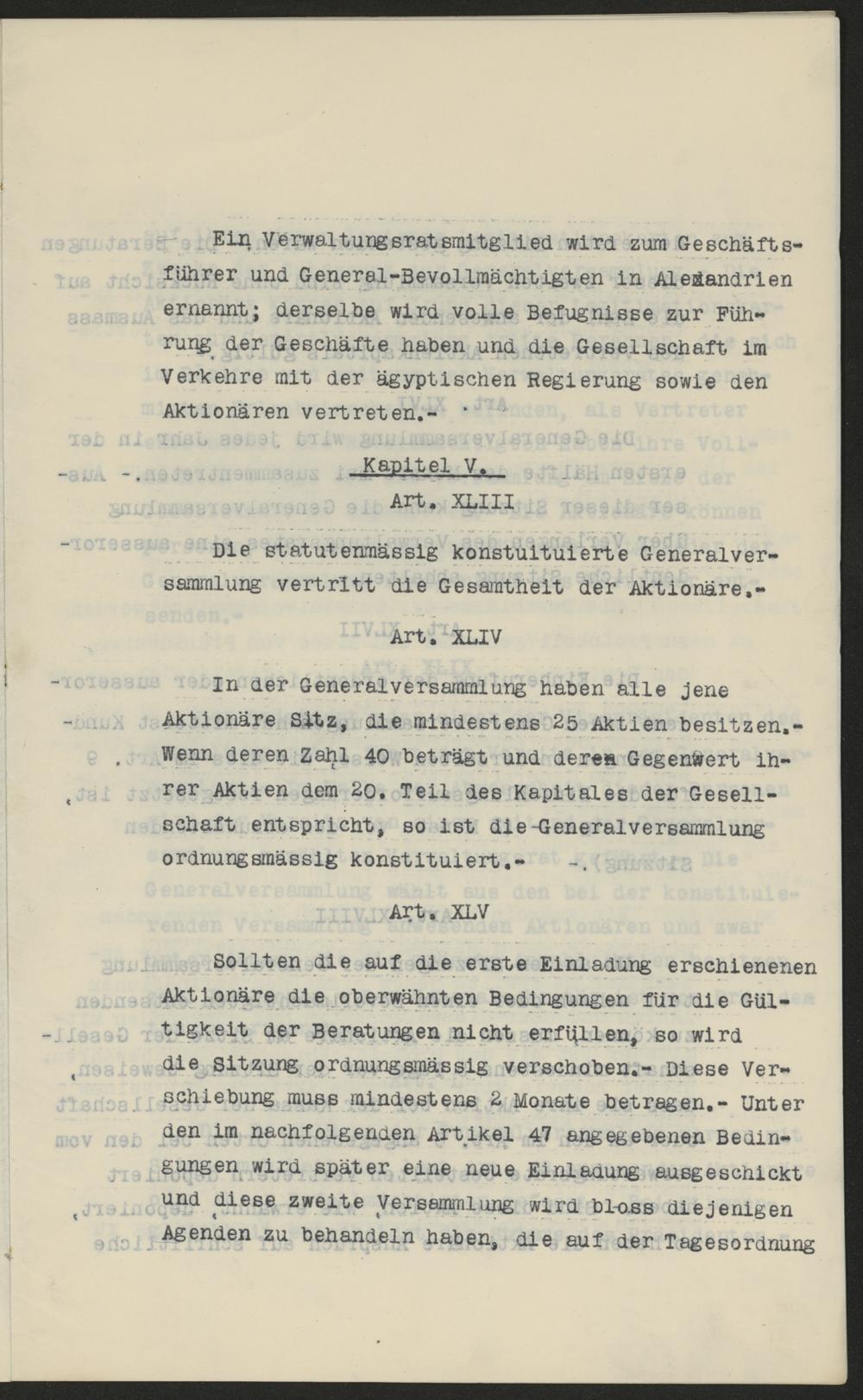 Ein Verwaltungsratsmitglied wird zum Geschäftsführer und General-Bevollmächtigten in Alexandrien ernannt; derselbe wird volle Befugnisse zur Führung der Geschäfte haben und die Gesellschaft im Verkehre mit der ägyptischen Regierung sowie den Aktionären vertreten.-

Kapitel V.

Art. XLIII

Die statutenmässig konstuituierte Generalversammlung vertritt die Gesamtheit der Aktionäre.-

Art. XLIV

In der Generalversammlung haben alle jene Aktionäre Sitz, die mindestens 25 Aktien besitzen.- Wenn deren Zahl 40 beträgt und deren Gegenwert ihrer Aktien dem 20. Teil des Kapitales der Gesellschaft entspricht, so ist die Generalversammlung ordnungsmässig konstituiert.-

Art. XLV

Sollten die auf die erste Einladung erschienenen Aktionäre die oberwähnten Bedingungen für die Gültigkeit der Beratungen nicht erfüllen, so wird die Sitzung ordnungsmässig verschoben.- Diese Verschiebung muss mindestens 2 Monate betragen.- Unter den im nachfolgenden Artikel 47 angegebenen Bedingungen wird später eine neue Einladung ausgeschickt und diese zweite Versammlung wird bloss diejenigen Agenden zu behandeln haben, die auf der Tagesordnung